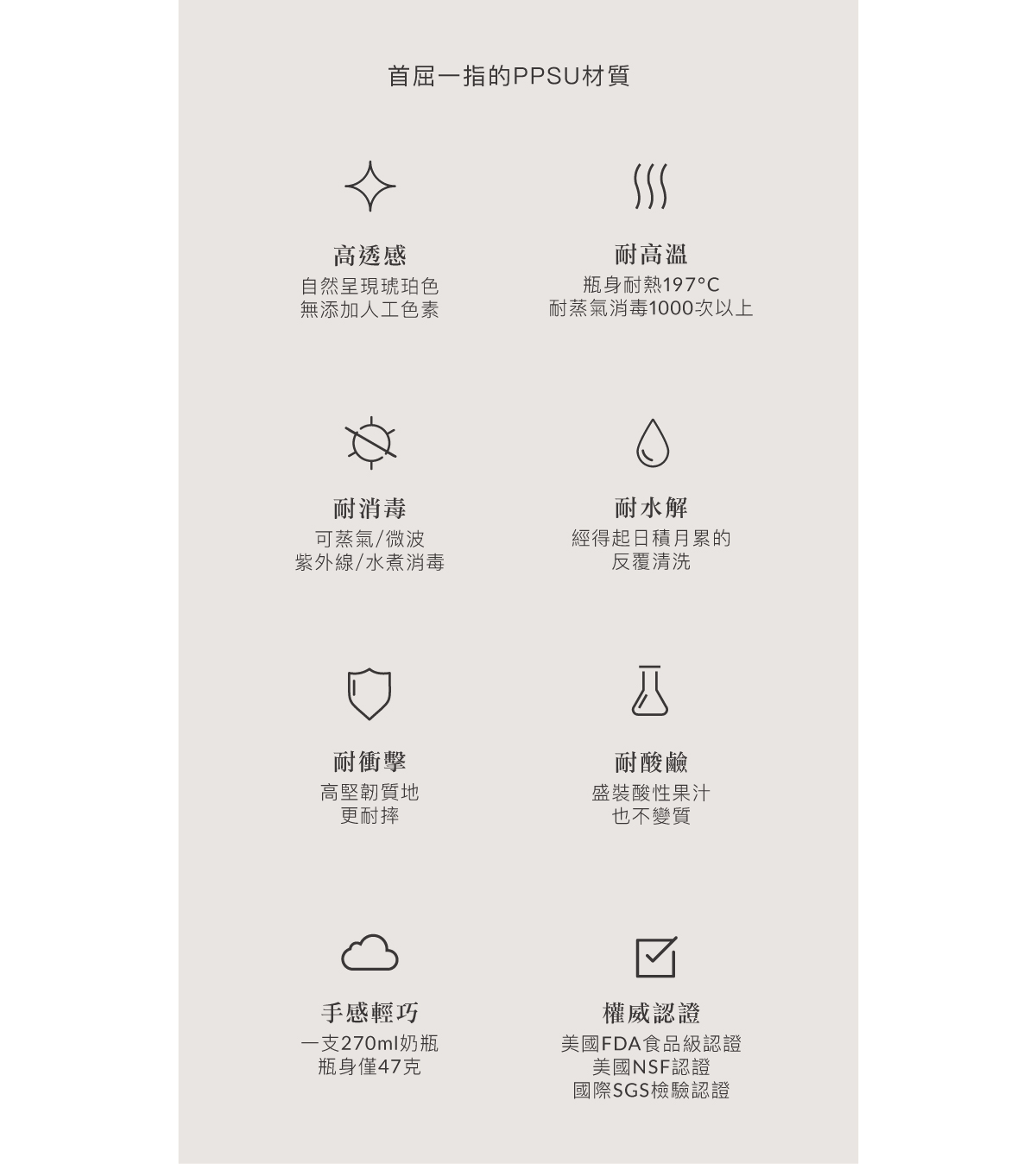 首屈一指的PPSU材質

高透感
自然呈現琥珀色
無添加人工色素

耐高溫
瓶身耐熱197°C
耐蒸氣消毒1000次以上

耐消毒
可蒸氣/微波
紫外線/水煮消毒

耐水解
經得起日積月累的
反覆清洗

耐衝擊
高堅韌質地
更耐摔

耐酸鹼
盛裝酸性果汁
也不變質

手感輕巧
一支270ml奶瓶
瓶身僅47克

權威認證
美國FDA食品級認證
美國NSF認證
國際SGS檢驗認證